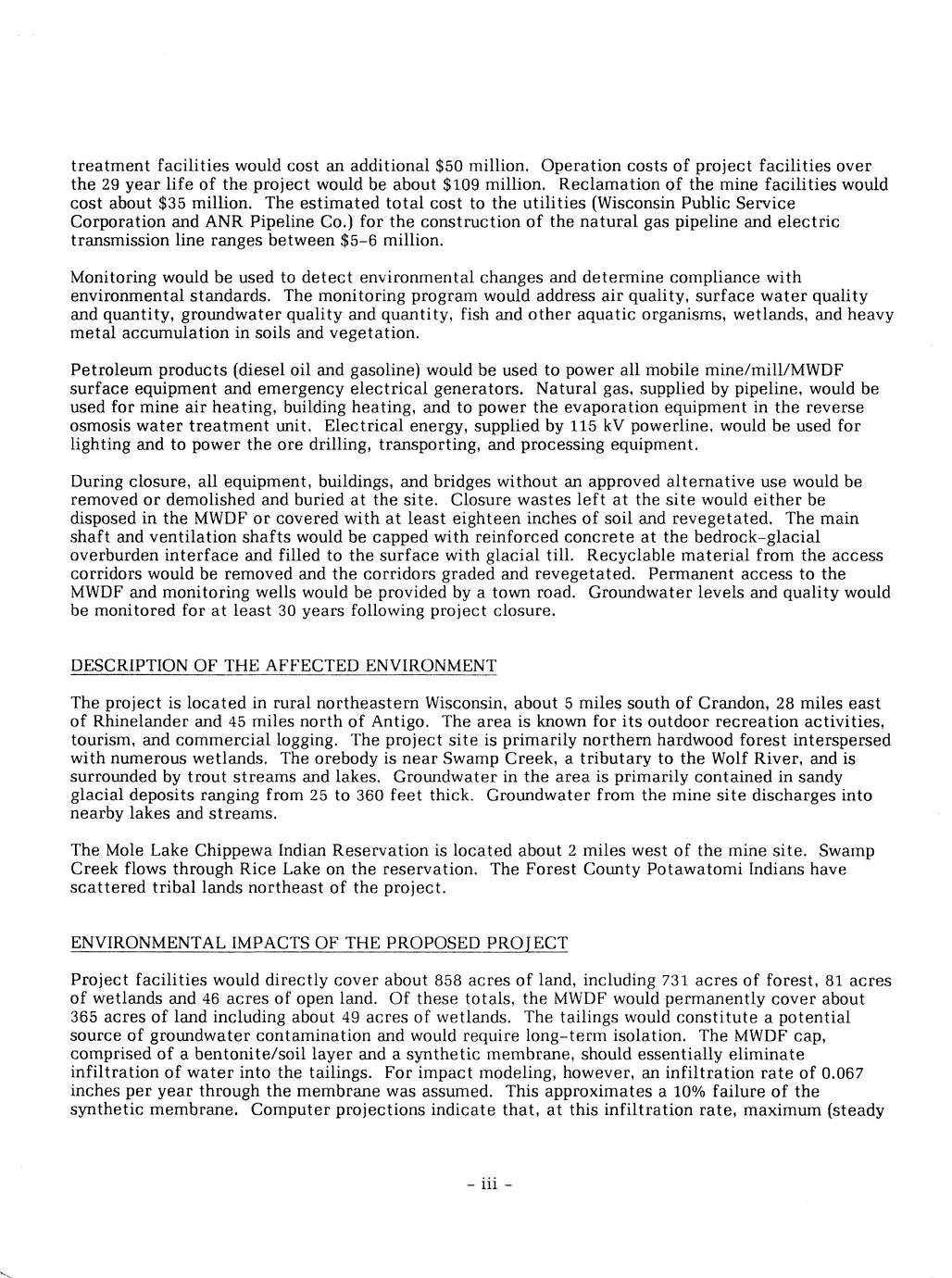 treatment facilities would cost an additional \$50 million. Operation costs of project facilities over the 29 year life of the project would be about \$109 million. Reclamation of the mine facilities would cost about \$35 million. The estimated total cost to the utilities (Wisconsin Public Service Corporation and ANR Pipeline Co.) for the construction of the natural gas pipeline and electric transmission line ranges between \$5-6 million.

Monitoring would be used to detect environmental changes and determine compliance with environmental standards. The monitoring program would address air quality, surface water quality and quantity, groundwater quality and quantity, fish and other aquatic organisms, wetlands, and heavy metal accumulation in soils and vegetation.

Petroleum products (diesel oil and gasoline) would be used to power all mobile mine/mill/MWDF surface equipment and emergency electrical generators. Natural gas, supplied by pipeline, would be used for mine air heating, building heating, and to power the evaporation equipment in the reverse osmosis water treatment unit. Electrical energy, supplied by 115 kV powerline, would be used for lighting and to power the ore drilling, transporting, and processing equipment.

During closure, all equipment, buildings, and bridges without an approved alternative use would be removed or demolished and buried at the site. Closure wastes left at the site would either be disposed in the MWDF or covered with at least eighteen inches of soil and revegetated. The main shaft and ventilation shafts would be capped with reinforced concrete at the bedrock-glacial overburden interface and filled to the surface with glacial till. Recyclable material from the access corridors would be removed and the corridors graded and revegetated. Permanent access to the MWDF and monitoring wells would be provided by a town road. Groundwater levels and quality would be monitored for at least 30 years following project closure.

DESCRIPTION OF THE AFFECTED ENVIRONMENT

The project is located in rural northeastern Wisconsin, about 5 miles south of Crandon, 28 miles east of Rhinelander and 45 miles north of Antigo. The area is known for its outdoor recreation activities, tourism, and commercial logging. The project site is primarily northern hardwood forest interspersed with numerous wetlands. The orebody is near Swamp Creek, a tributary to the Wolf River, and is surrounded by trout streams and lakes. Groundwater in the area is primarily contained in sandy glacial deposits ranging from 25 to 360 feet thick. Groundwater from the mine site discharges into nearby lakes and streams.

The Mole Lake Chippewa Indian Reservation is located about 2 miles west of the mine site. Swamp Creek flows through Rice Lake on the reservation. The Forest County Potawatomi Indians have scattered tribal lands northeast of the project.

ENVIRONMENTAL IMPACTS OF THE PROPOSED PROJECT

Project facilities would directly cover about 858 acres of land, including 731 acres of forest, 81 acres of wetlands and 46 acres of open land. Of these totals, the MWDF would permanently cover about 365 acres of land including about 49 acres of wetlands. The tailings would constitute a potential source of groundwater contamination and would require long-term isolation. The MWDF cap, comprised of a bentonite/soil layer and a synthetic membrane, should essentially eliminate infiltration of water into the tailings. For impact modeling, however, an infiltration rate of 0.067 inches per year through the membrane was assumed. This approximates a 10% failure of the synthetic membrane. Computer projections indicate that, at this infiltration rate, maximum (steady

- iii -